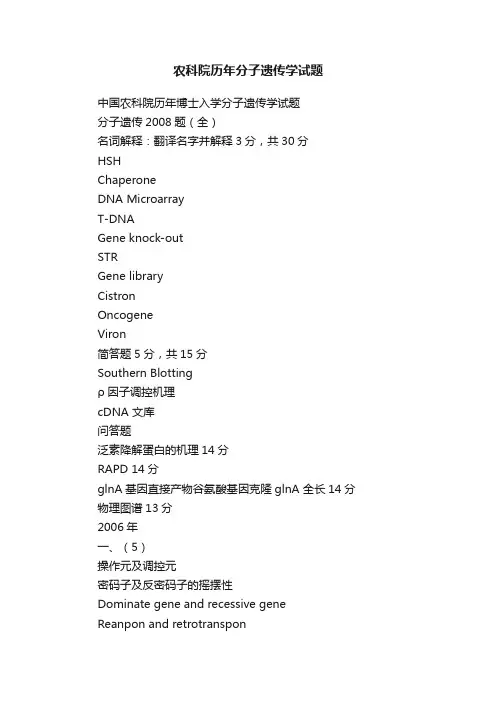 农科院历年分子遗传学试题

中国农科院历年博士入学分子遗传学试题

分子遗传2008题（全）

名词解释：翻译名字并解释3分，共30分

HSH

Chaperone

DNA Microarray

T-DNA

Gene knock-out

STR

Gene library

Cistron

Oncogene

Viron

简答题5分，共15分

Southern Blotting

ρ因子调控机理

cDNA文库

问答题

泛素降解蛋白的机理14分

RAPD 14分

glnA基因直接产物谷氨酸基因克隆glnA全长14分

物理图谱13分

2006年

一、（5）

操作元及调控元

密码子及反密码子的摇摆性

Dominate gene and recessive gene

Reanpon and retrotranspon